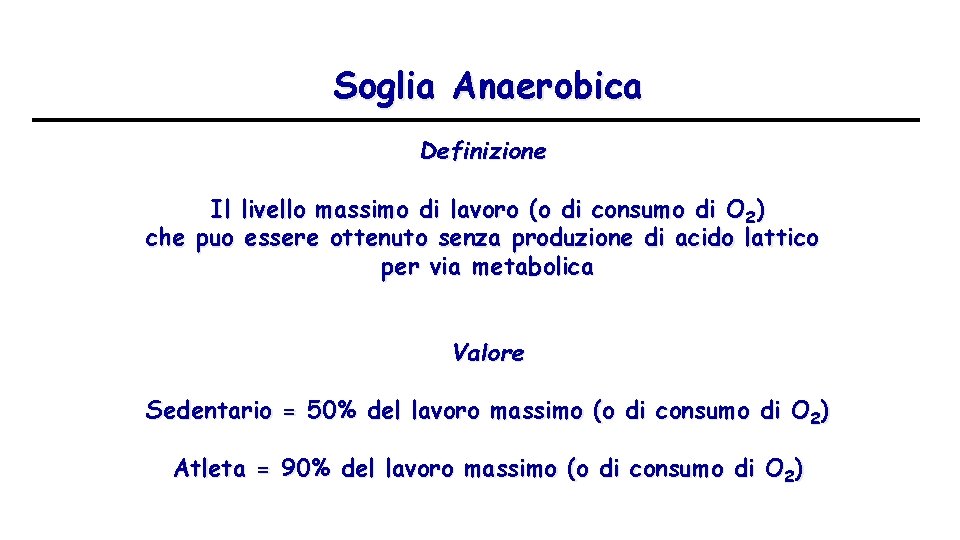 Soglia Anaerobica

Definizione

Il livello massimo di lavoro (o di consumo di $O_2$) che puo essere ottenuto senza produzione di acido lattico per via metabolica

Valore

Sedentario = 50% del lavoro massimo (o di consumo di $O_2$)

Atleta = 90% del lavoro massimo (o di consumo di $O_2$)